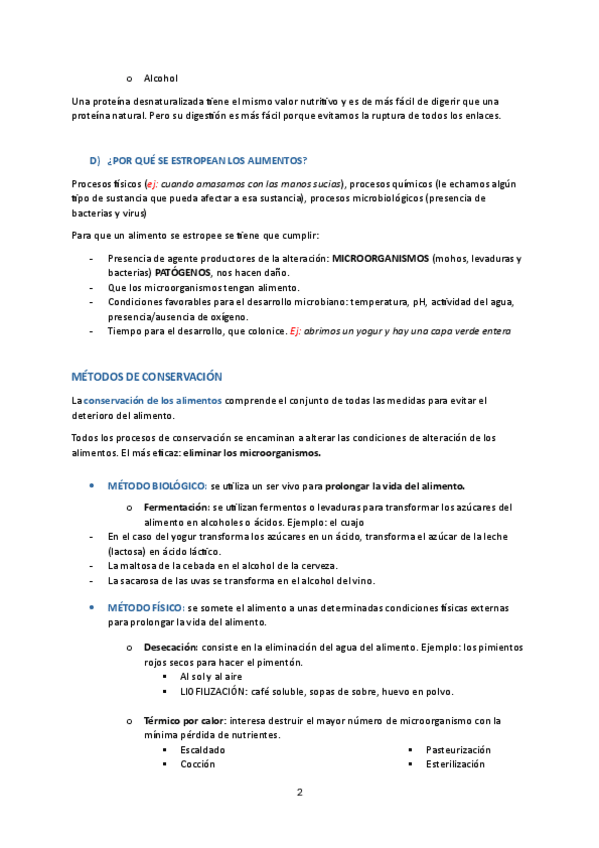 o Alcohol

Una proteína desnaturalizada tiene el mismo valor nutritivo y es de más fácil de digerir que una proteína natural. Pero su digestión es más fácil porque evitamos la ruptura de todos los enlaces.

D) ¿POR QUÉ SE ESTROPEAN LOS ALIMENTOS?

Procesos físicos (ej: cuando amasamos con las manos sucias), procesos químicos (le echamos algún tipo de sustancia que pueda afectar a esa sustancia), procesos microbiológicos (presencia de bacterias y virus)

Para que un alimento se estropee se tiene que cumplir:

- Presencia de agente productores de la alteración: MICROORGANISMOS (mohos, levaduras y bacterias) PATÓGENOS, nos hacen daño.
- Que los microorganismos tengan alimento.
- Condiciones favorables para el desarrollo microbiano: temperatura, pH, actividad del agua, presencia/ausencia de oxígeno.
- Tiempo para el desarrollo, que colonice. Ej: abrimos un yogur y hay una capa verde entera

MÉTODOS DE CONSERVACIÓN

La conservación de los alimentos comprende el conjunto de todas las medidas para evitar el deterioro del alimento.

Todos los procesos de conservación se encaminan a alterar las condiciones de alteración de los alimentos. El más eficaz: eliminar los microorganismos.

• MÉTODO BIOLÓGICO: se utiliza un ser vivo para prolongar la vida del alimento.

o Fermentación: se utilizan fermentos o levaduras para transformar los azúcares del alimento en alcoholes o ácidos. Ejemplo: el cuajo

- En el caso del yogur transforma los azúcares en un ácido, transforma el azúcar de la leche (lactosa) en ácido láctico.
- La maltosa de la cebada en el alcohol de la cerveza.
- La sacarosa de las uvas se transforma en el alcohol del vino.

• MÉTODO FÍSICO: se somete el alimento a unas determinadas condiciones físicas externas para prolongar la vida del alimento.

o Desecación: consiste en la eliminación del agua del alimento. Ejemplo: los pimientos rojos secos para hacer el pimentón.
▪ Al sol y al aire
▪ LIOFILIZACIÓN: café soluble, sopas de sobre, huevo en polvo.

o Térmico por calor: interesa destruir el mayor número de microorganismo con la mínima pérdida de nutrientes.
▪ Escaldado
▪ Cocción
▪ Pasteurización
▪ Esterilización

2